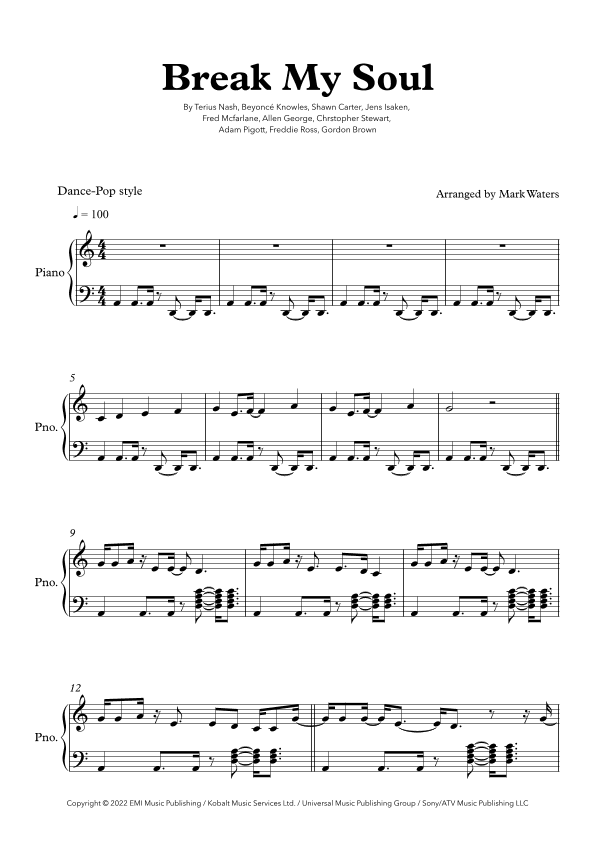 Break My Soul

By Terius Nash, Beyoncé Knowles, Shawn Carter, Jens Isaken, Fred Mcfarlane, Allen George, Chrstopher Stewart, Adam Pigott, Freddie Ross, Gordon Brown

Dance-Pop style

Arranged by Mark Waters

♩ = 100

Piano

5

Pno.

9

Pno.

12

Pno.

Copyright © 2022 EMI Music Publishing / Kobalt Music Services Ltd. / Universal Music Publishing Group / Sony/ATV Music Publishing LLC